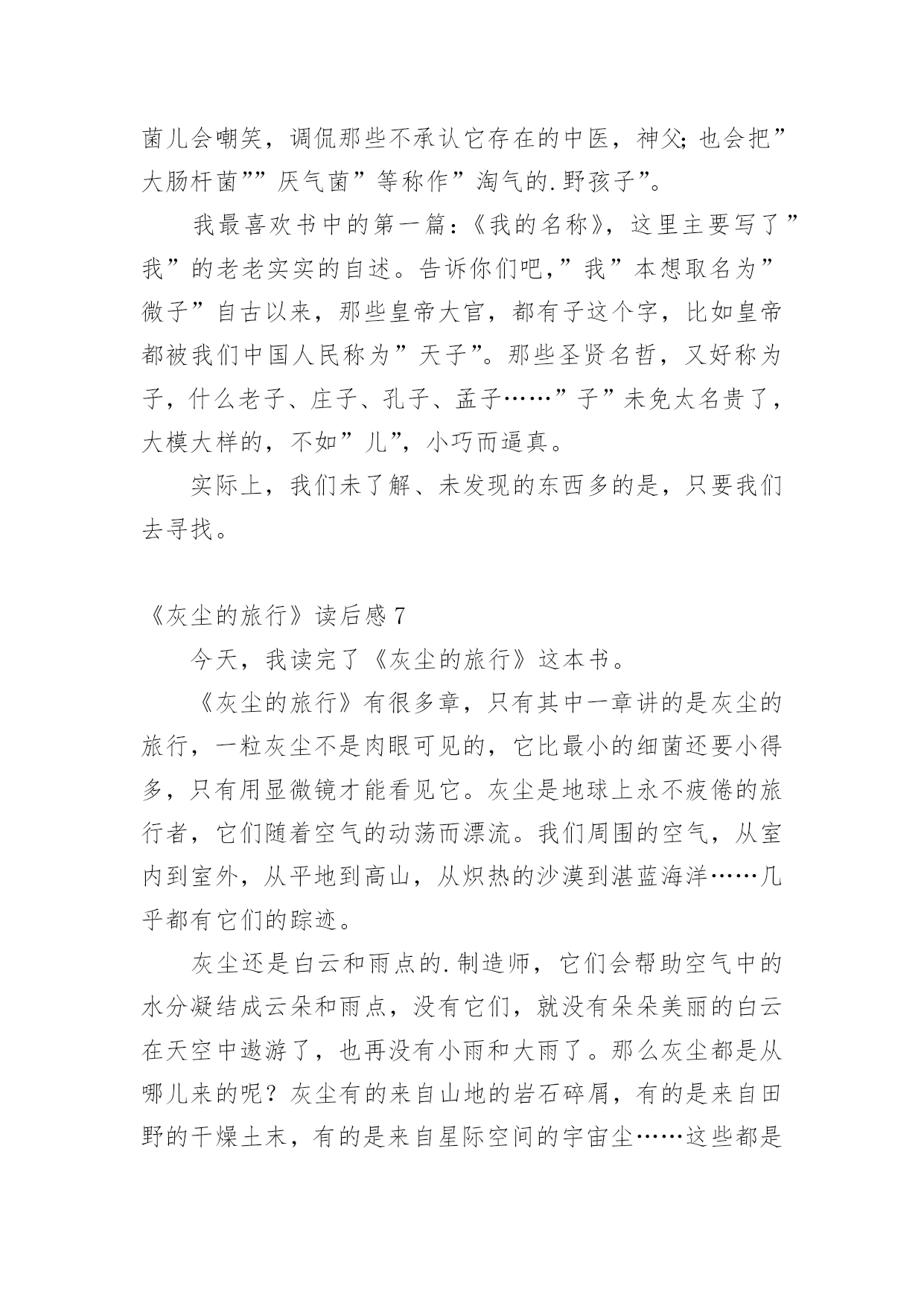 菌儿会嘲笑，调侃那些不承认它存在的中医，神父;也会把”大肠杆菌””厌气菌”等称作”淘气的.野孩子”。

我最喜欢书中的第一篇:《我的名称》，这里主要写了”我”的老老实实的自述。告诉你们吧,”我”本想取名为”微子”自古以来，那些皇帝大官，都有子这个字，比如皇帝都被我们中国人民称为”天子”。那些圣贤名哲，又好称为子，什么老子、庄子、孔子、孟子……”子”未免太名贵了，大模大样的，不如”儿”，小巧而逼真。

实际上，我们未了解、未发现的东西多的是，只要我们去寻找。

《灰尘的旅行》读后感7

今天，我读完了《灰尘的旅行》这本书。

《灰尘的旅行》有很多章，只有其中一章讲的是灰尘的旅行，一粒灰尘不是肉眼可见的，它比最小的细菌还要小得多，只有用显微镜才能看见它。灰尘是地球上永不疲倦的旅行者，它们随着空气的动荡而漂流。我们周围的空气，从室内到室外，从平地到高山，从炽热的沙漠到湛蓝海洋……几乎都有它们的踪迹。

灰尘还是白云和雨点的.制造师，它们会帮助空气中的水分凝结成云朵和雨点，没有它们，就没有朵朵美丽的白云在天空中遨游了，也再没有小雨和大雨了。那么灰尘都是从哪儿来的呢？灰尘有的来自山地的岩石碎屑，有的是来自田野的干燥土末，有的是来自星际空间的宇宙尘……这些都是